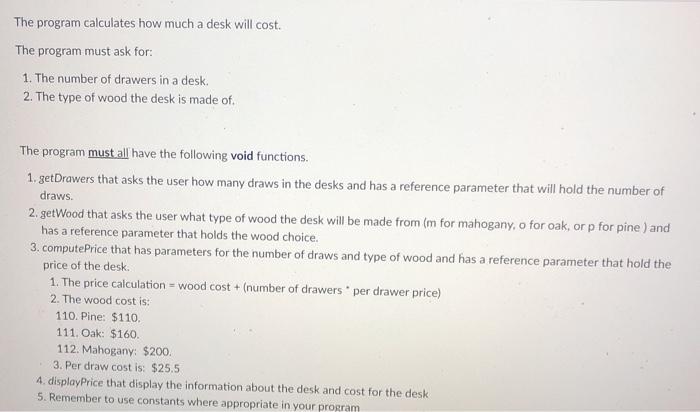 The program calculates how much a desk will cost.

The program must ask for:

1. The number of drawers in a desk.
2. The type of wood the desk is made of.

The program must all have the following void functions.

1. getDrawers that asks the user how many draws in the desks and has a reference parameter that will hold the number of draws.
2. getWood that asks the user what type of wood the desk will be made from (m for mahogany, o for oak, or p for pine ) and has a reference parameter that holds the wood choice.
3. computePrice that has parameters for the number of draws and type of wood and has a reference parameter that hold the price of the desk.
1. The price calculation = wood cost + (number of drawers * per drawer price)
2. The wood cost is:
110. Pine: $110.
111. Oak: $160.
112. Mahogany: $200.
3. Per draw cost is: $25.5
4. displayPrice that display the information about the desk and cost for the desk
5. Remember to use constants where appropriate in your program